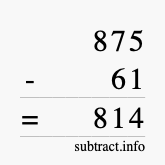 875
- 61
= 814
subtract.info